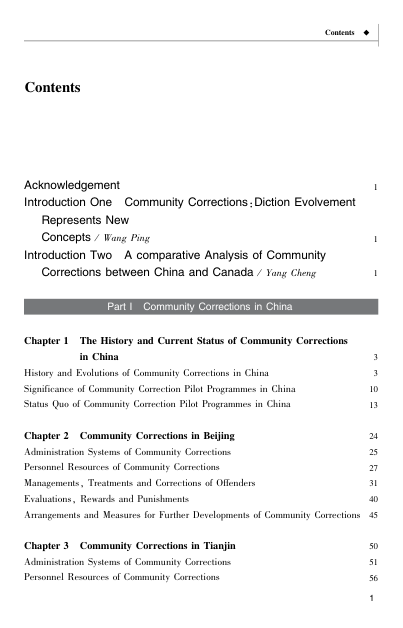 Contents ◆

Contents

Acknowledgement 1

Introduction One Community Corrections: Diction Evolvement Represents New Concepts / Wang Ping 1

Introduction Two A comparative Analysis of Community Corrections between China and Canada / Yang Cheng 1

Part I Community Corrections in China

Chapter 1 The History and Current Status of Community Corrections in China 3

History and Evolutions of Community Corrections in China 3

Significance of Community Correction Pilot Programmes in China 10

Status Quo of Community Correction Pilot Programmes in China 13

Chapter 2 Community Corrections in Beijing 24

Administration Systems of Community Corrections 25

Personnel Resources of Community Corrections 27

Managements, Treatments and Corrections of Offenders 31

Evaluations, Rewards and Punishments 40

Arrangements and Measures for Further Developments of Community Corrections 45

Chapter 3 Community Corrections in Tianjin 50

Administration Systems of Community Corrections 51

Personnel Resources of Community Corrections 56

1